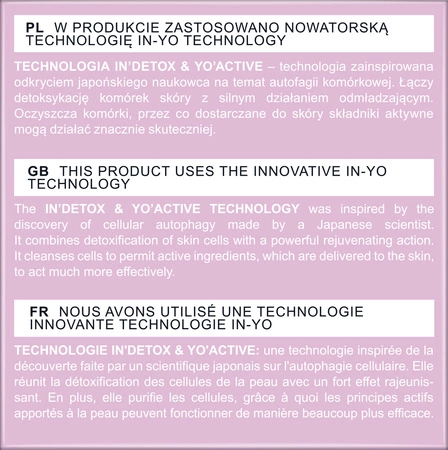 PL W PRODUKCIE ZASTOSOWANO NOWATORSKĄ TECHNOLOGIĘ IN-YO TECHNOLOGY

TECHNOLOGIA IN'DETOX & YO'ACTIVE – technologia zainspirowana odkryciem japońskiego naukowca na temat autofagii komórkowej. Łączy detoksykację komórek skóry z silnym działaniem odmładzającym. Oczyszcza komórki, przez co dostarczane do skóry składniki aktywne mogą działać znacznie skuteczniej.

GB THIS PRODUCT USES THE INNOVATIVE IN-YO TECHNOLOGY

The IN'DETOX & YO'ACTIVE TECHNOLOGY was inspired by the discovery of cellular autophagy made by a Japanese scientist. It combines detoxification of skin cells with a powerful rejuvenating action. It cleanses cells to permit active ingredients, which are delivered to the skin, to act much more effectively.

FR NOUS AVONS UTILISÉ UNE TECHNOLOGIE INNOVANTE TECHNOLOGIE IN-YO

TECHNOLOGIE IN'DETOX & YO'ACTIVE: une technologie inspirée de la découverte faite par un scientifique japonais sur l'autophagie cellulaire. Elle réunit la détoxification des cellules de la peau avec un fort effet rajeunissant. En plus, elle purifie les cellules, grâce à quoi les principes actifs apportés à la peau peuvent fonctionner de manière beaucoup plus efficace.